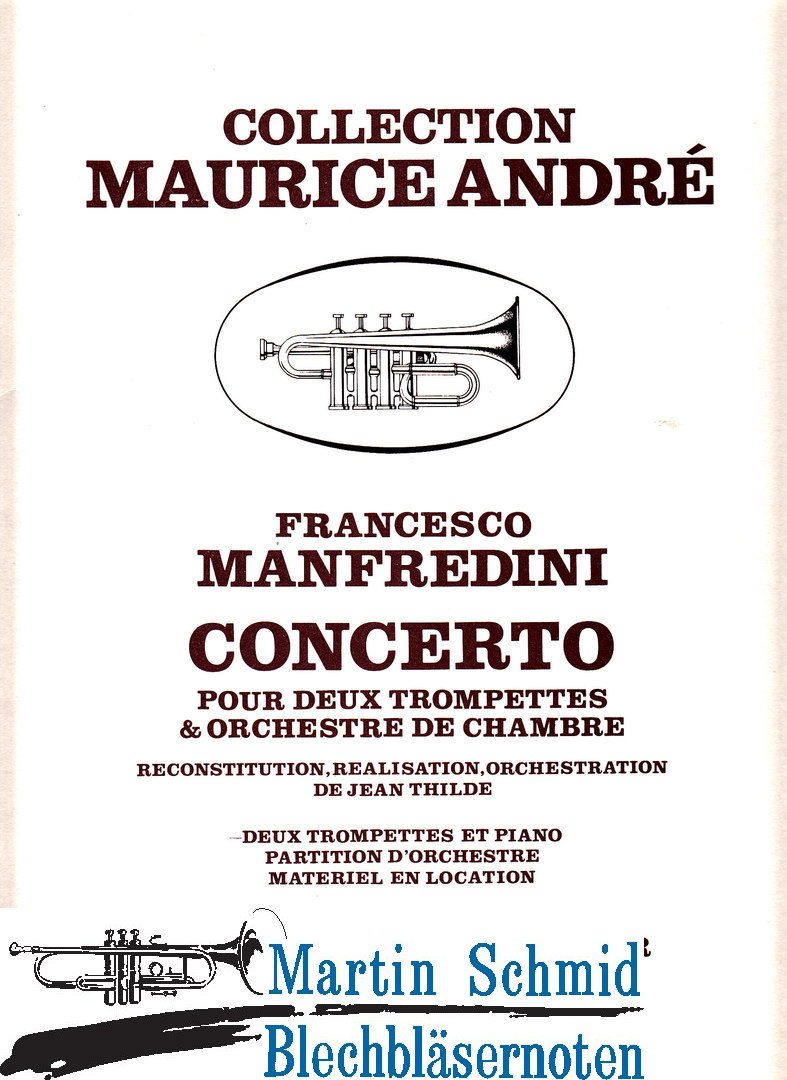 COLLECTION
MAURICE ANDRÉ

FRANCESCO
MANFREDINI
CONCERTO
POUR DEUX TROMPETTES
& ORCHESTRE DE CHAMBRE
RECONSTITUTION, REALISATION, ORCHESTRATION
DE JEAN THILDE

–DEUX TROMPETTES ET PIANO
PARTITION D'ORCHESTRE
MATERIEL EN LOCATION

Martin Schmid
Blechbläsernoten